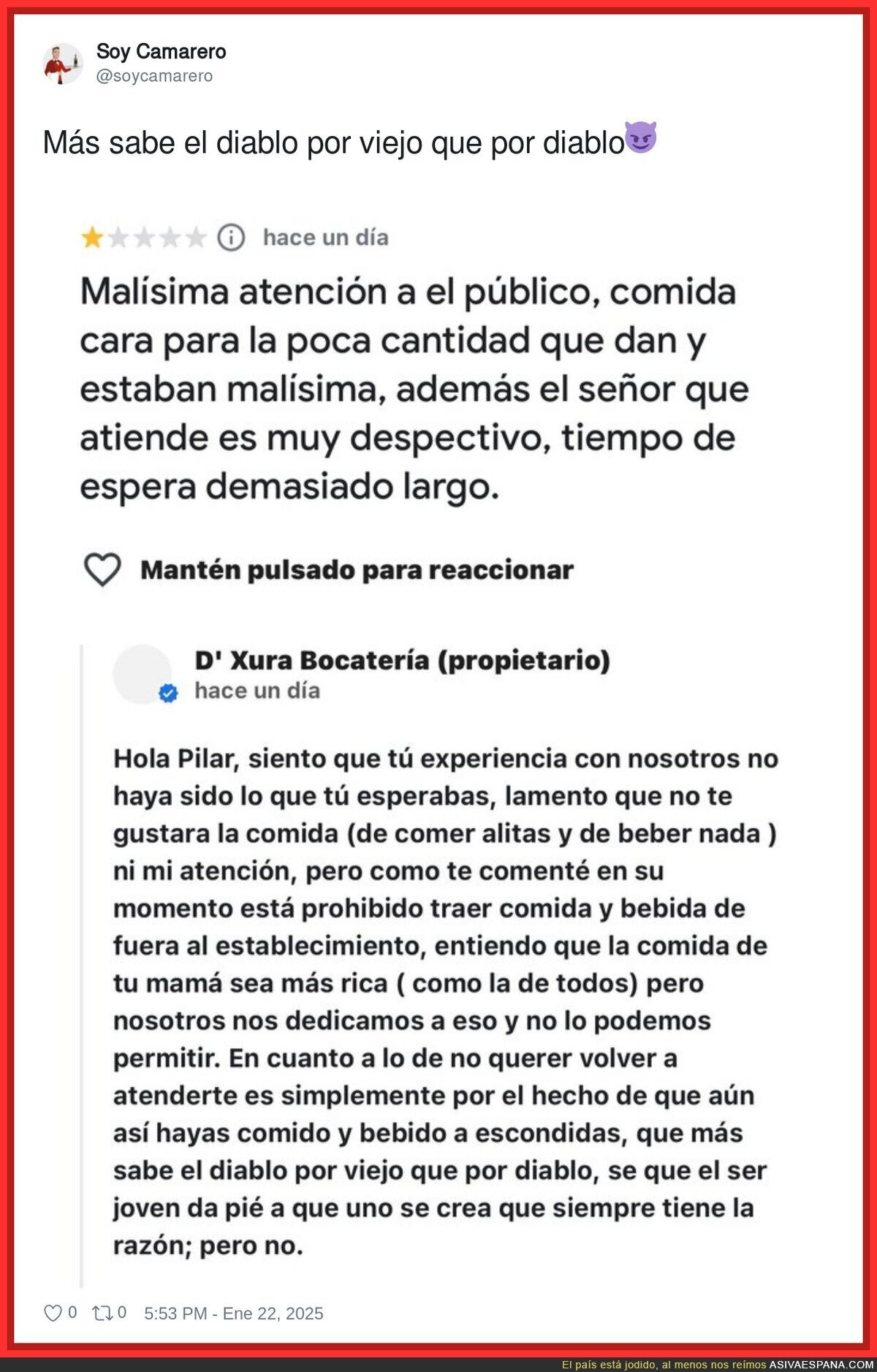 Soy Camarero
@soycamarero

Más sabe el diablo por viejo que por diablo😈

hace un día

Malísima atención a el público, comida cara para la poca cantidad que dan y estaban malísima, además el señor que atiende es muy despectivo, tiempo de espera demasiado largo.

Mantén pulsado para reaccionar

D' Xura Bocatería (propietario)
hace un día

Hola Pilar, siento que tú experiencia con nosotros no haya sido lo que tú esperabas, lamento que no te gustara la comida (de comer alitas y de beber nada ) ni mi atención, pero como te comenté en su momento está prohibido traer comida y bebida de fuera al establecimiento, entiendo que la comida de tu mamá sea más rica ( como la de todos) pero nosotros nos dedicamos a eso y no lo podemos permitir. En cuanto a lo de no querer volver a atenderte es simplemente por el hecho de que aún así hayas comido y bebido a escondidas, que más sabe el diablo por viejo que por diablo, se que el ser joven da pié a que uno se crea que siempre tiene la razón; pero no.

0 0 5:53 PM - Ene 22, 2025

El país está jodido, al menos nos reímos ASIVAESPANA.COM